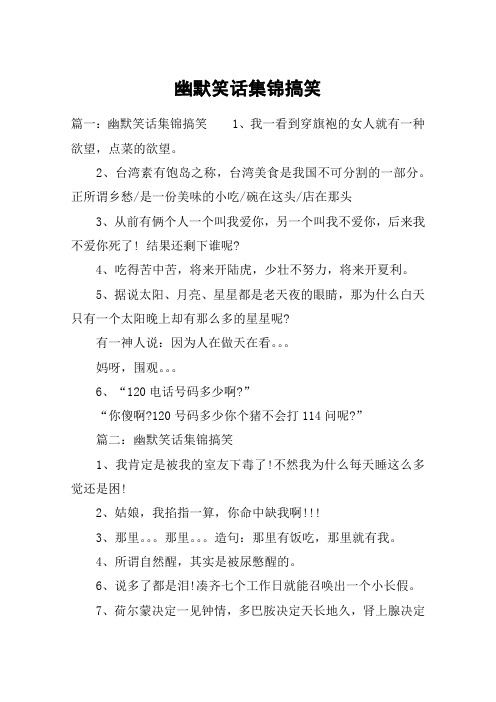 幽默笑话集锦搞笑

篇一：幽默笑话集锦搞笑　　1、我一看到穿旗袍的女人就有一种欲望，点菜的欲望。

2、台湾素有饱岛之称，台湾美食是我国不可分割的一部分。正所谓乡愁/是一份美味的小吃/碗在这头/店在那头

3、从前有俩个人一个叫我爱你，另一个叫我不爱你，后来我不爱你死了！结果还剩下谁呢?

4、吃得苦中苦，将来开陆虎，少壮不努力，将来开夏利。

5、据说太阳、月亮、星星都是老天夜的眼睛，那为什么白天只有一个太阳晚上却有那么多的星星呢?

有一神人说：因为人在做天在看。。。

妈呀，围观。。。

6、“120 电话号码多少啊?”

“你傻啊?120 号码多少你个猪不会打 114 问呢?”

篇二：幽默笑话集锦搞笑

1、我肯定是被我的室友下毒了!不然我为什么每天睡这么多觉还是困!

2、姑娘，我掐指一算，你命中缺我啊!!!

3、那里。。。那里。。。造句：那里有饭吃，那里就有我。

4、所谓自然醒，其实是被尿憋醒的。

6、说多了都是泪!凑齐七个工作日就能召唤出一个小长假。

7、荷尔蒙决定一见钟情，多巴胺决定天长地久，肾上腺决定